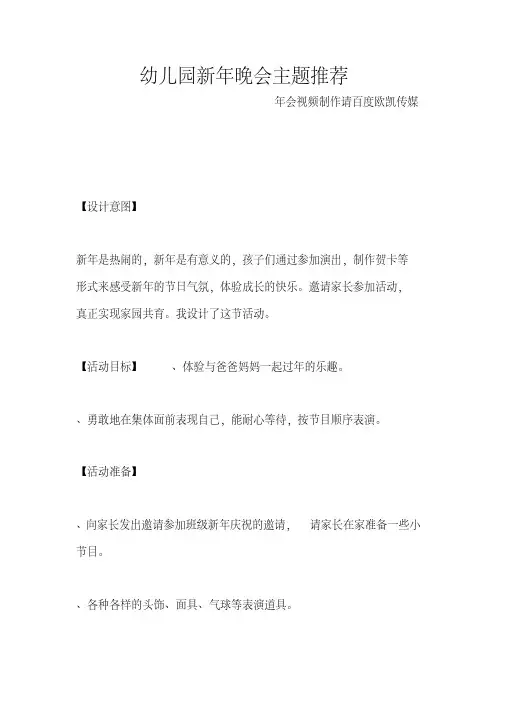 幼儿园新年晚会主题推荐

年会视频制作请百度欧凯传媒

【设计意图】

新年是热闹的，新年是有意义的，孩子们通过参加演出，制作贺卡等形式来感受新年的节日气氛，体验成长的快乐。邀请家长参加活动，真正实现家园共育。我设计了这节活动。

【活动目标】　　、体验与爸爸妈妈一起过年的乐趣。

、勇敢地在集体面前表现自己，能耐心等待，按节目顺序表演。

【活动准备】

、向家长发出邀请参加班级新年庆祝的邀请，　请家长在家准备一些小节目。

、各种各样的头饰、面具、气球等表演道具。